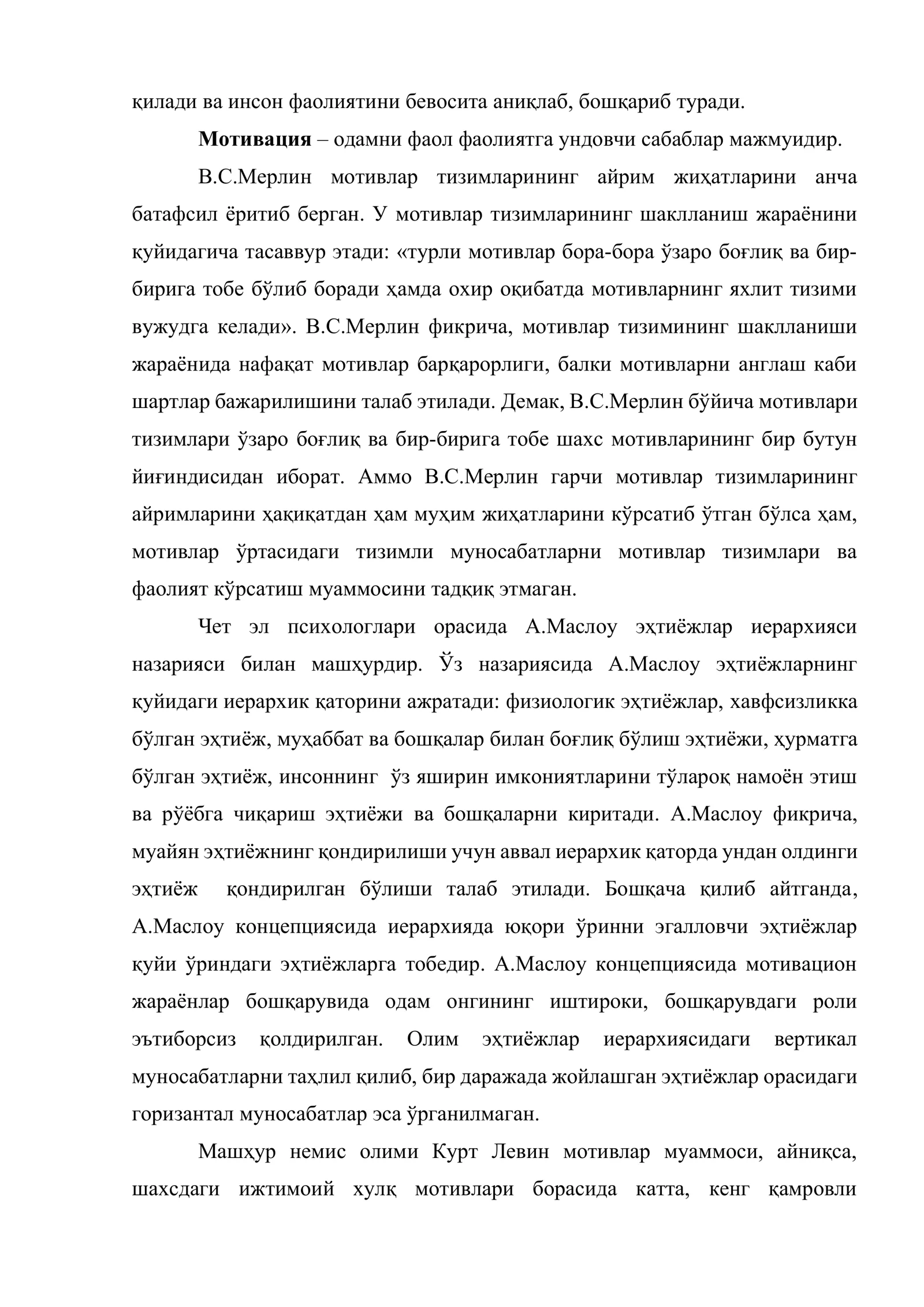 қилади ва инсон фаолиятини бевосита аниқлаб, бошқариб туради.

Мотивация – одамни фаол фаолиятга ундовчи сабаблар мажмуидир.

В.С.Мерлин мотивлар тизимларининг айрим жиҳатларини анча батафсил ёритиб берган. У мотивлар тизимларининг шаклланиш жараёнини қуйидагича тасаввур этади: «турли мотивлар бора-бора ўзаро боғлиқ ва бир-бирига тобе бўлиб боради ҳамда охир оқибатда мотивларнинг яхлит тизими вужудга келади». В.С.Мерлин фикрича, мотивлар тизимининг шаклланиши жараёнида нафақат мотивлар барқарорлиги, балки мотивларни англаш каби шартлар бажарилишини талаб этилади. Демак, В.С.Мерлин бўйича мотивлари тизимлари ўзаро боғлиқ ва бир-бирига тобе шахс мотивларининг бир бутун йиғиндисидан иборат. Аммо В.С.Мерлин гарчи мотивлар тизимларининг айримларини ҳақиқатдан ҳам муҳим жиҳатларини кўрсатиб ўтган бўлса ҳам, мотивлар ўртасидаги тизимли муносабатларни мотивлар тизимлари ва фаолият кўрсатиш муаммосини тадқиқ этмаган.

Чет эл психологлари орасида А.Маслоу эҳтиёжлар иерархияси назарияси билан машҳурдир. Ўз назариясида А.Маслоу эҳтиёжларнинг қуйидаги иерархик қаторини ажратади: физиологик эҳтиёжлар, хавфсизликка бўлган эҳтиёж, муҳаббат ва бошқалар билан боғлиқ бўлиш эҳтиёжи, ҳурматга бўлган эҳтиёж, инсоннинг ўз яширин имкониятларини тўлароқ намоён этиш ва рўёбга чиқариш эҳтиёжи ва бошқаларни киритади. А.Маслоу фикрича, муайян эҳтиёжнинг қондирилиши учун аввал иерархик қаторда ундан олдинги эҳтиёж қондирилган бўлиши талаб этилади. Бошқача қилиб айтганда, А.Маслоу концепциясида иерархияда юқори ўринни эгалловчи эҳтиёжлар қуйи ўриндаги эҳтиёжларга тобедир. А.Маслоу концепциясида мотивацион жараёнлар бошқарувида одам онгининг иштироки, бошқарувдаги роли эътиборсиз қолдирилган. Олим эҳтиёжлар иерархиясидаги вертикал муносабатларни таҳлил қилиб, бир даражада жойлашган эҳтиёжлар орасидаги горизантал муносабатлар эса ўрганилмаган.

Машҳур немис олими Курт Левин мотивлар муаммоси, айниқса, шахсдаги ижтимоий хулқ мотивлари борасида катта, кенг қамровли